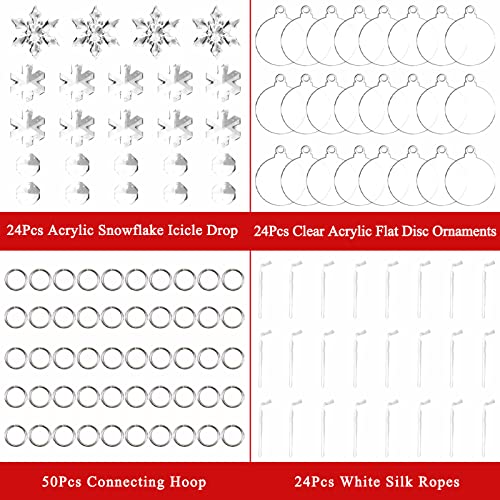 24Pcs Acrylic Snowflake Icicle Drop

24Pcs Clear Acrylic Flat Disc Ornaments

50Pcs Connecting Hoop

24Pcs White Silk Ropes